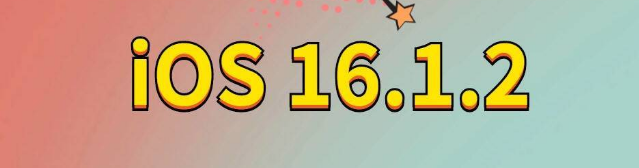 iOS 16.1.2